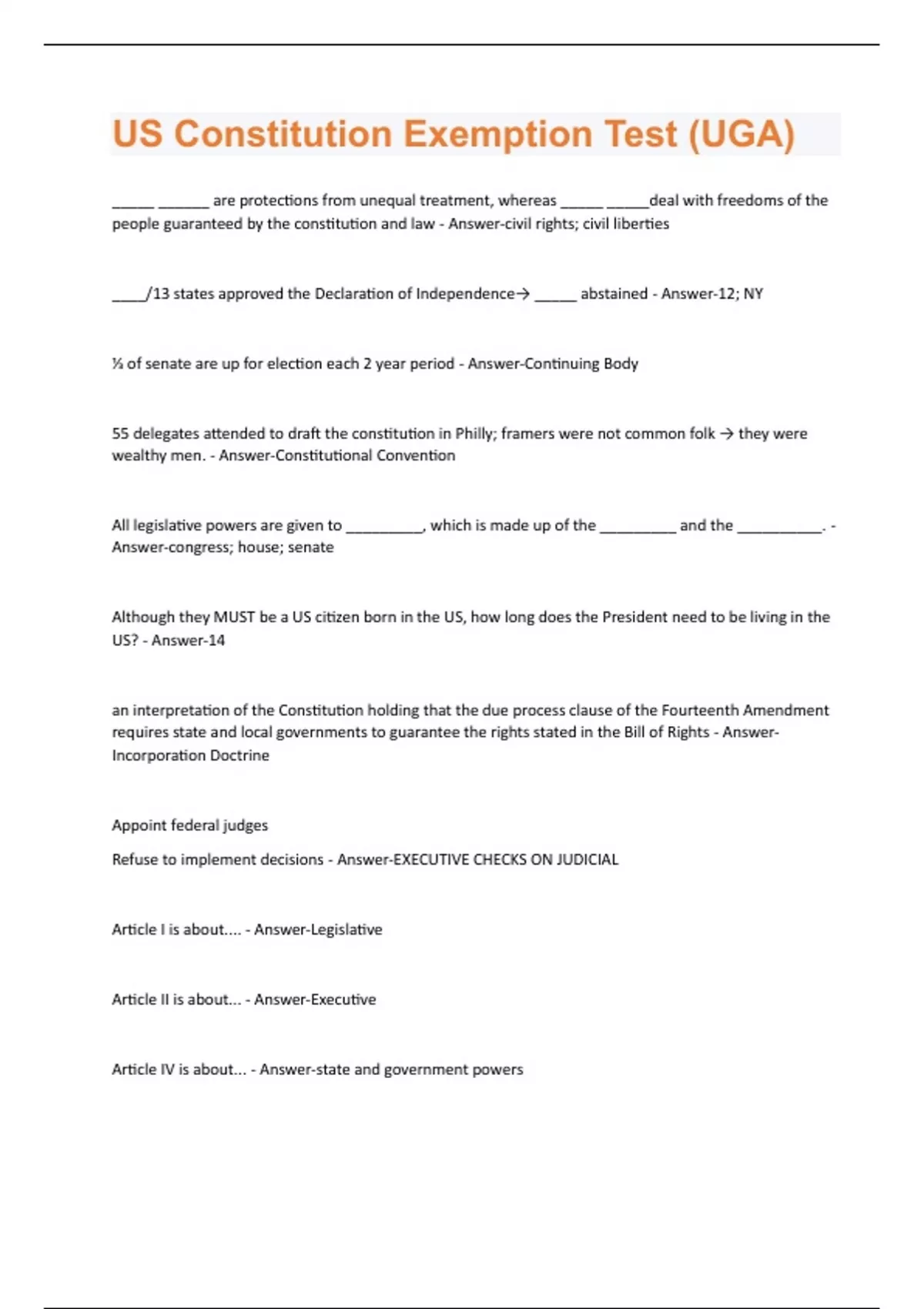 US Constitution Exemption Test (UGA)

_____ ______ are protections from unequal treatment, whereas _____ _____deal with freedoms of the people guaranteed by the constitution and law - Answer-civil rights; civil liberties

____/13 states approved the Declaration of Independence→ _____ abstained - Answer-12; NY

⅓ of senate are up for election each 2 year period - Answer-Continuing Body

55 delegates attended to draft the constitution in Philly; framers were not common folk → they were wealthy men. - Answer-Constitutional Convention

All legislative powers are given to _________, which is made up of the _________ and the __________. - Answer-congress; house; senate

Although they MUST be a US citizen born in the US, how long does the President need to be living in the US? - Answer-14

an interpretation of the Constitution holding that the due process clause of the Fourteenth Amendment requires state and local governments to guarantee the rights stated in the Bill of Rights - Answer-Incorporation Doctrine

Appoint federal judges

Refuse to implement decisions - Answer-EXECUTIVE CHECKS ON JUDICIAL

Article I is about.... - Answer-Legislative

Article II is about... - Answer-Executive

Article IV is about... - Answer-state and government powers